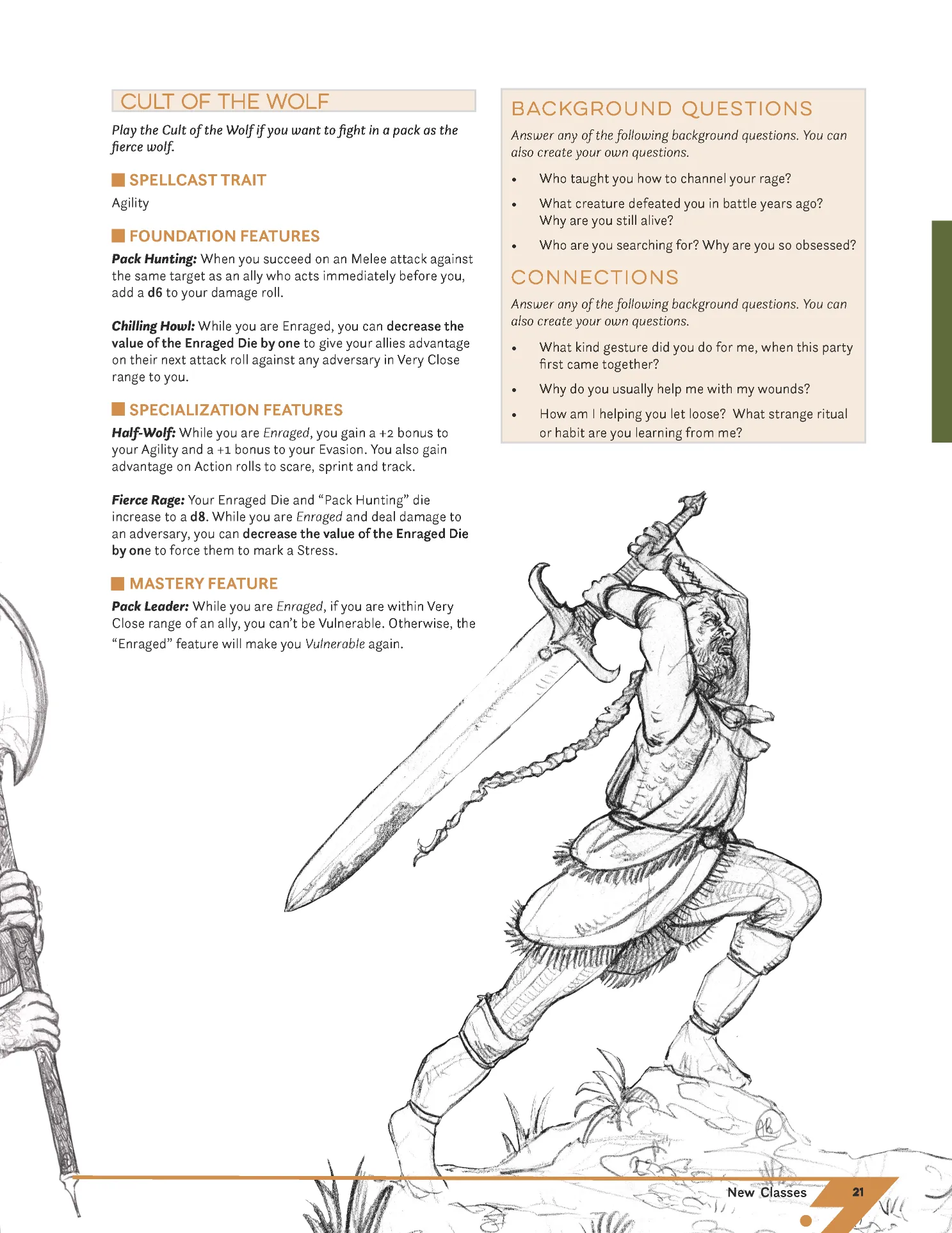 CULT OF THE WOLF

Play the Cult of the Wolf if you want to fight in a pack as the fierce wolf.

SPELLCAST TRAIT

Agility

FOUNDATION FEATURES

Pack Hunting: When you succeed on an Melee attack against the same target as an ally who acts immediately before you, add a d6 to your damage roll.

Chilling Howl: While you are Enraged, you can decrease the value of the Enraged Die by one to give your allies advantage on their next attack roll against any adversary in Very Close range to you.

SPECIALIZATION FEATURES

Half-Wolf: While you are Enraged, you gain a +2 bonus to your Agility and a +1 bonus to your Evasion. You also gain advantage on Action rolls to scare, sprint and track.

Fierce Rage: Your Enraged Die and "Pack Hunting" die increase to a d8. While you are Enraged and deal damage to an adversary, you can decrease the value of the Enraged Die by one to force them to mark a Stress.

MASTERY FEATURE

Pack Leader: While you are Enraged, if you are within Very Close range of an ally, you can't be Vulnerable. Otherwise, the "Enraged" feature will make you Vulnerable again.

BACKGROUND QUESTIONS

Answer any of the following background questions. You can also create your own questions.

• Who taught you how to channel your rage?
• What creature defeated you in battle years ago? Why are you still alive?
• Who are you searching for? Why are you so obsessed?

CONNECTIONS

Answer any of the following background questions. You can also create your own questions.

• What kind gesture did you do for me, when this party first came together?
• Why do you usually help me with my wounds?
• How am I helping you let loose? What strange ritual or habit are you learning from me?

New Classes 21